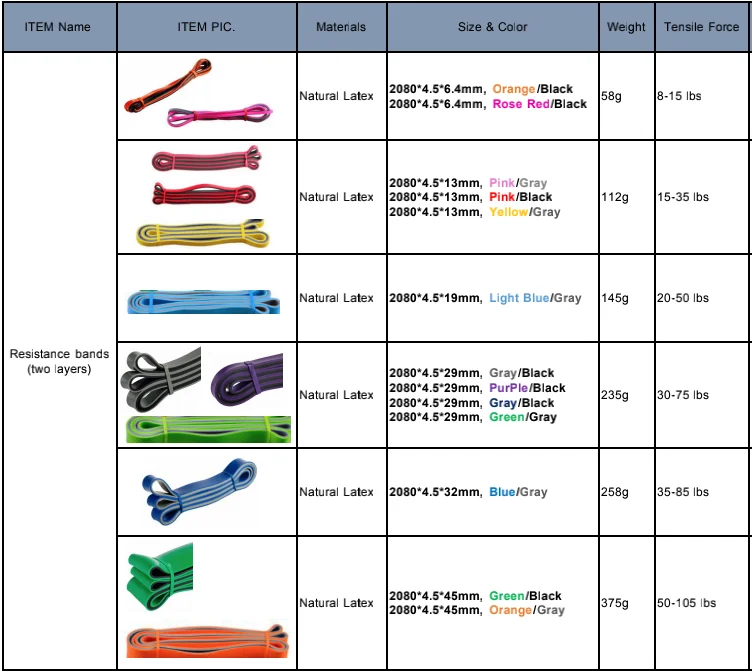 | ITEM Name | ITEM PIC. | Materials | Size & Color | Weight | Tensile Force |
|---|---|---|---|---|---|
| Resistance bands (two layers) |  | Natural Latex | 2080*4.5*6.4mm, Orange/Black 2080*4.5*6.4mm, Rose Red/Black | 58g | 8-15 lbs |
|  |  | Natural Latex | 2080*4.5*13mm, Pink/Gray 2080*4.5*13mm, Pink/Black 2080*4.5*13mm, Yellow/Gray | 112g | 15-35 lbs |
|  |  | Natural Latex | 2080*4.5*19mm, Light Blue/Gray | 145g | 20-50 lbs |
|  |  | Natural Latex | 2080*4.5*29mm, Gray/Black 2080*4.5*29mm, PurPle/Black 2080*4.5*29mm, Gray/Black 2080*4.5*29mm, Green/Gray | 235g | 30-75 lbs |
|  |  | Natural Latex | 2080*4.5*32mm, Blue/Gray | 258g | 35-85 lbs |
|  |  | Natural Latex | 2080*4.5*45mm, Green/Black 2080*4.5*45mm, Orange/Gray | 375g | 50-105 lbs |